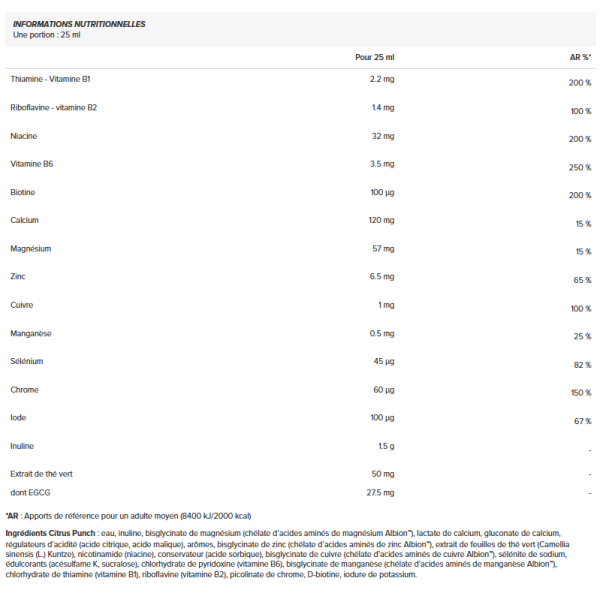 INFORMATIONS NUTRITIONNELLES
Une portion : 25 ml

| | Pour 25 ml | AR %* |
|---|---|---|
| Thiamine - Vitamine B1 | 2.2 mg | 200 % |
| Riboflavine - vitamine B2 | 1.4 mg | 100 % |
| Niacine | 32 mg | 200 % |
| Vitamine B6 | 3.5 mg | 250 % |
| Biotine | 100 µg | 200 % |
| Calcium | 120 mg | 15 % |
| Magnésium | 57 mg | 15 % |
| Zinc | 6.5 mg | 65 % |
| Cuivre | 1 mg | 100 % |
| Manganèse | 0.5 mg | 25 % |
| Sélénium | 45 µg | 82 % |
| Chrome | 60 µg | 150 % |
| Iode | 100 µg | 67 % |
| Inuline | 1.5 g | - |
| Extrait de thé vert | 50 mg | - |
| dont EGCG | 27.5 mg | - |

*AR : Apports de référence pour un adulte moyen (8400 kJ/2000 kcal)

Ingrédients Citrus Punch : eau, inuline, bisglycinate de magnésium (chélate d'acides aminés de magnésium Albion™), lactate de calcium, gluconate de calcium, régulateurs d'acidité (acide citrique, acide malique), arômes, bisglycinate de zinc (chélate d'acides aminés de zinc Albion™), extrait de feuilles de thé vert (Camellia sinensis (L.) Kuntze), nicotinamide (niacine), conservateur (acide sorbique), bisglycinate de cuivre (chélate d'acides aminés de cuivre Albion™), sélénite de sodium, édulcorants (acésulfame K, sucralose), chlorhydrate de pyridoxine (vitamine B6), bisglycinate de manganèse (chélate d'acides aminés de manganèse Albion™), chlorhydrate de thiamine (vitamine B1), riboflavine (vitamine B2), picolinate de chrome, D-biotine, iodure de potassium.